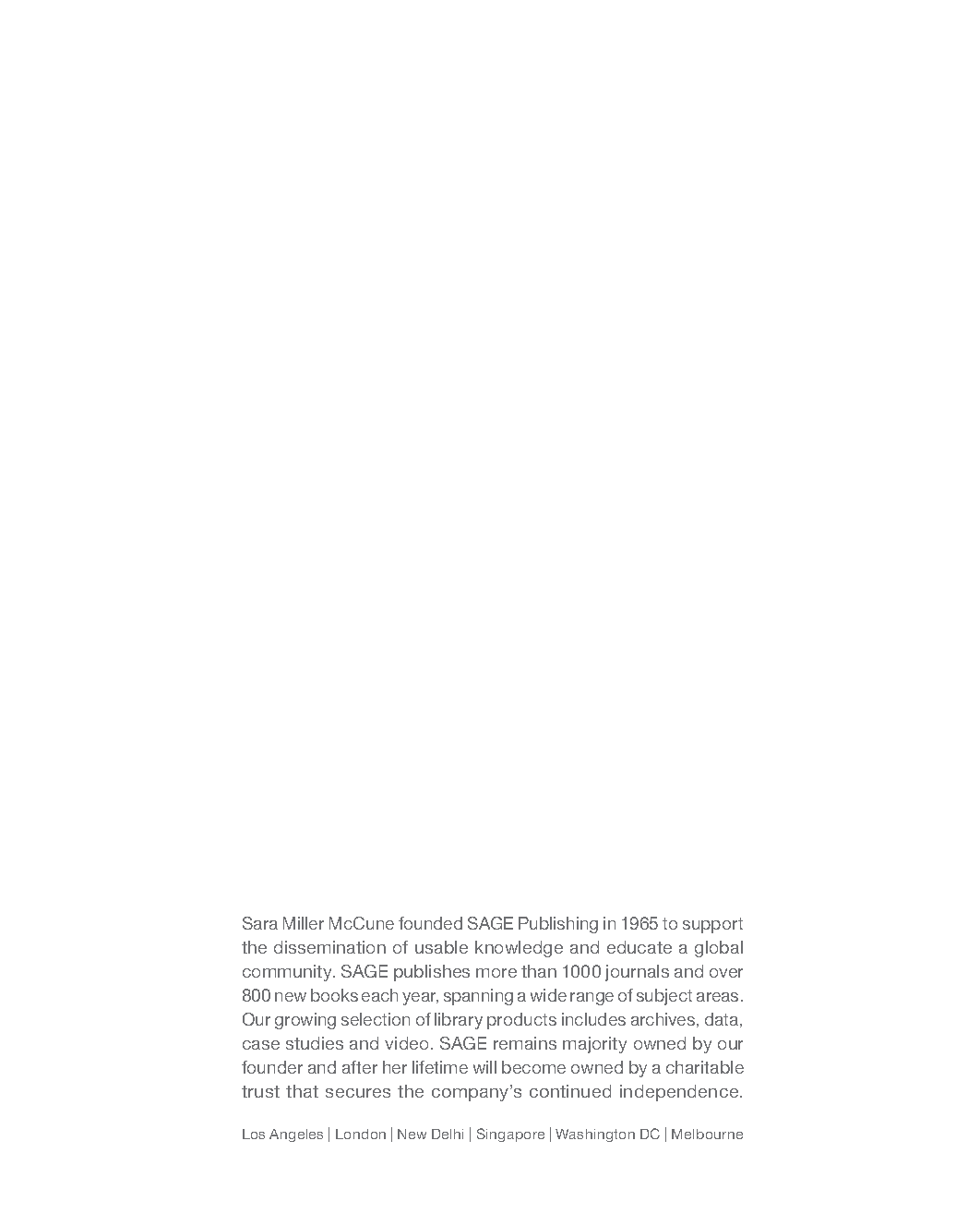 Sara Miller McCune founded SAGE Publishing in 1965 to support the dissemination of usable knowledge and educate a global community. SAGE publishes more than 1000 journals and over 800 new books each year, spanning a wide range of subject areas. Our growing selection of library products includes archives, data, case studies and video. SAGE remains majority owned by our founder and after her lifetime will become owned by a charitable trust that secures the company's continued independence.

Los Angeles | London | New Delhi | Singapore | Washington DC | Melbourne